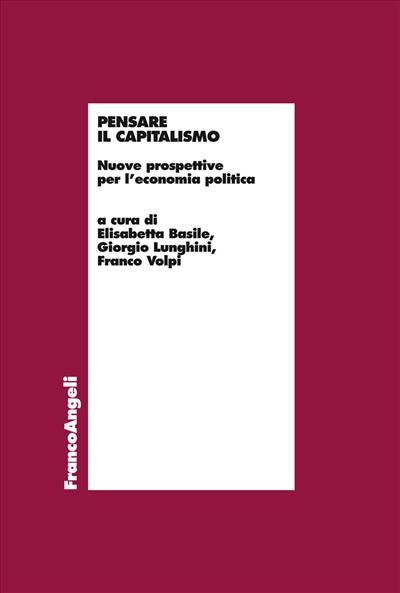 PENSARE
IL CAPITALISMO

Nuove prospettive
per l'economia politica

a cura di
Elisabetta Basile,
Giorgio Lunghini,
Franco Volpi

FrancoAngeli